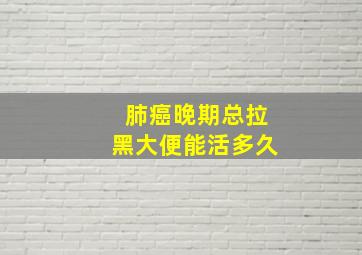 肺癌晚期总拉
黑大便能活多久